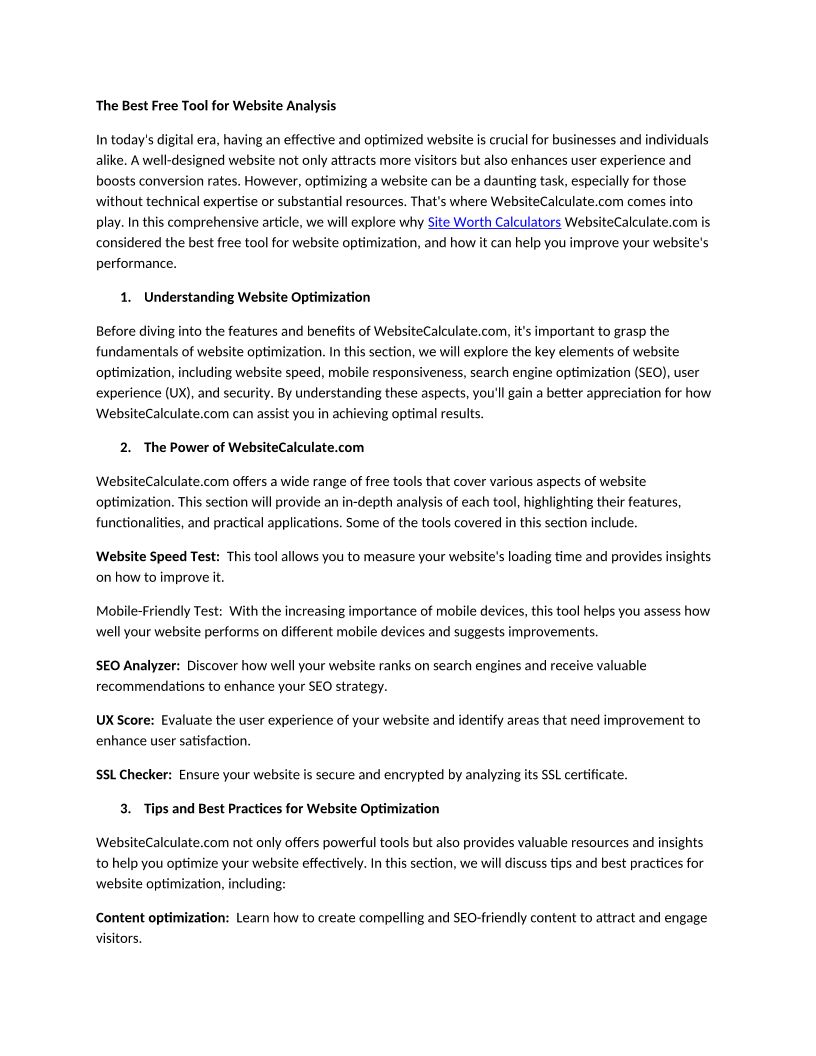 The Best Free Tool for Website Analysis

In today's digital era, having an effective and optimized website is crucial for businesses and individuals alike. A well-designed website not only attracts more visitors but also enhances user experience and boosts conversion rates. However, optimizing a website can be a daunting task, especially for those without technical expertise or substantial resources. That's where WebsiteCalculate.com comes into play. In this comprehensive article, we will explore why Site Worth Calculators WebsiteCalculate.com is considered the best free tool for website optimization, and how it can help you improve your website's performance.

1. Understanding Website Optimization

Before diving into the features and benefits of WebsiteCalculate.com, it's important to grasp the fundamentals of website optimization. In this section, we will explore the key elements of website optimization, including website speed, mobile responsiveness, search engine optimization (SEO), user experience (UX), and security. By understanding these aspects, you'll gain a better appreciation for how WebsiteCalculate.com can assist you in achieving optimal results.

2. The Power of WebsiteCalculate.com

WebsiteCalculate.com offers a wide range of free tools that cover various aspects of website optimization. This section will provide an in-depth analysis of each tool, highlighting their features, functionalities, and practical applications. Some of the tools covered in this section include.

Website Speed Test: This tool allows you to measure your website's loading time and provides insights on how to improve it.

Mobile-Friendly Test: With the increasing importance of mobile devices, this tool helps you assess how well your website performs on different mobile devices and suggests improvements.

SEO Analyzer: Discover how well your website ranks on search engines and receive valuable recommendations to enhance your SEO strategy.

UX Score: Evaluate the user experience of your website and identify areas that need improvement to enhance user satisfaction.

SSL Checker: Ensure your website is secure and encrypted by analyzing its SSL certificate.

3. Tips and Best Practices for Website Optimization

WebsiteCalculate.com not only offers powerful tools but also provides valuable resources and insights to help you optimize your website effectively. In this section, we will discuss tips and best practices for website optimization, including:

Content optimization: Learn how to create compelling and SEO-friendly content to attract and engage visitors.